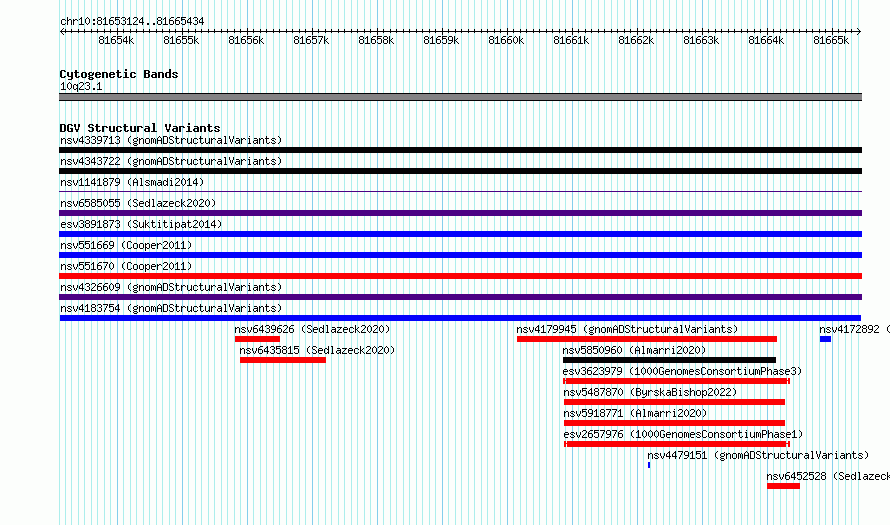 chr10:81653124..81665434

81654k 81655k 81656k 81657k 81658k 81659k 81660k 81661k 81662k 81663k 81664k 81665k

Cytogenetic Bands
10q23.1

DGV Structural Variants
nsv4339713 (gnomADStructuralVariants)
nsv4343722 (gnomADStructuralVariants)
nsv1141879 (Alsmadi2014)
nsv6585055 (Sedlazeck2020)
esv3891873 (Suktitipat2014)
nsv551669 (Cooper2011)
nsv551670 (Cooper2011)
nsv4326609 (gnomADStructuralVariants)
nsv4183754 (gnomADStructuralVariants)
nsv6439626 (Sedlazeck2020)
nsv4179945 (gnomADStructuralVariants)
nsv4172892 (
nsv6435815 (Sedlazeck2020)
nsv5850960 (Almarri2020)
esv3623979 (1000GenomesConsortiumPhase3)
nsv5487870 (ByrskaBishop2022)
nsv5918771 (Almarri2020)
esv2657976 (1000GenomesConsortiumPhase1)
nsv4479151 (gnomADStructuralVariants)
nsv6452528 (Sedlazeck